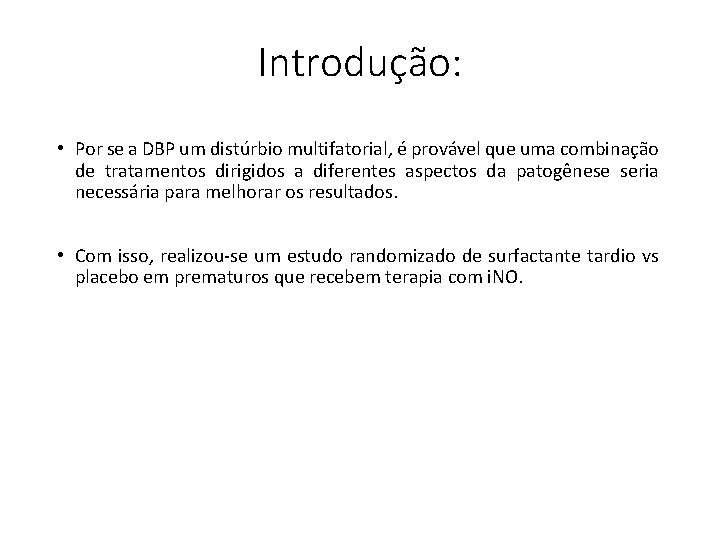 Introdução:

• Por se a DBP um distúrbio multifatorial, é provável que uma combinação de tratamentos dirigidos a diferentes aspectos da patogênese seria necessária para melhorar os resultados.

• Com isso, realizou-se um estudo randomizado de surfactante tardio vs placebo em prematuros que recebem terapia com iNO.